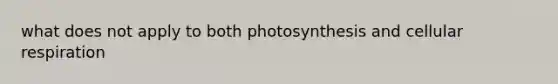 what does not apply to both photosynthesis and cellular respiration